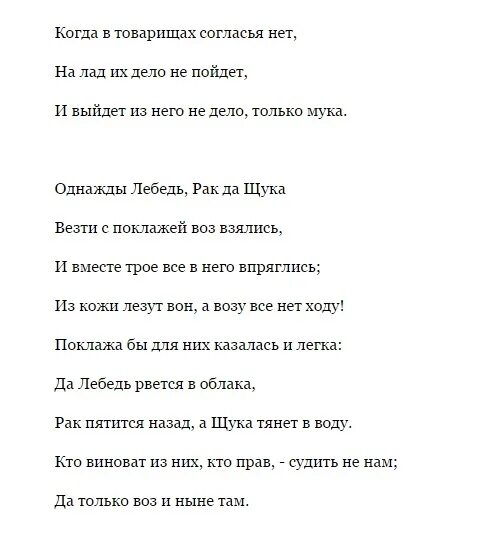 Когда в товарищах согласья нет,

На лад их дело не пойдет,

И выйдет из него не дело, только мука.

Однажды Лебедь, Рак да Щука

Везти с поклажей воз взялись,

И вместе трое все в него впряглись;

Из кожи лезут вон, а возу все нет ходу!

Поклажа бы для них казалась и легка:

Да Лебедь рвется в облака,

Рак пятится назад, а Щука тянет в воду.

Кто виноват из них, кто прав, - судить не нам;

Да только воз и ныне там.